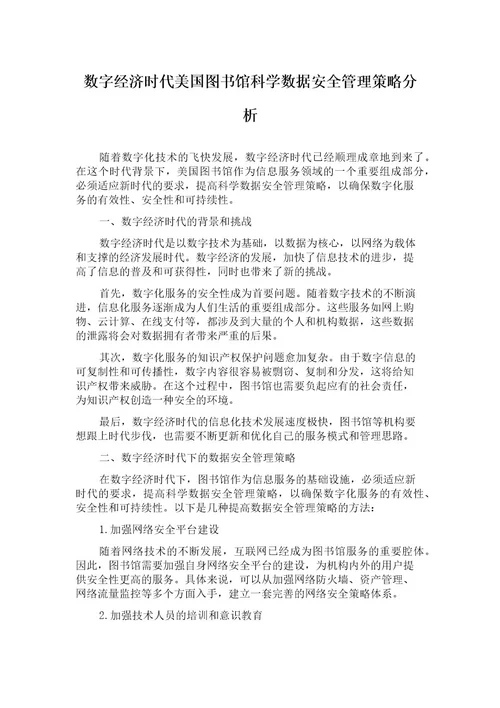 数字经济时代美国图书馆科学数据安全管理策略分析

随着数字化技术的飞快发展，数字经济时代已经顺理成章地到来了。在这个时代背景下，美国图书馆作为信息服务领域的一个重要组成部分，必须适应新时代的要求，提高科学数据安全管理策略，以确保数字化服务的有效性、安全性和可持续性。

一、数字经济时代的背景和挑战

数字经济时代是以数字技术为基础，以数据为核心，以网络为载体和支撑的经济发展时代。数字经济的发展，加快了信息技术的进步，提高了信息的普及和可获得性，同时也带来了新的挑战。

首先，数字化服务的安全性成为首要问题。随着数字技术的不断演进，信息化服务逐渐成为人们生活的重要组成部分。这些服务如网上购物、云计算、在线支付等，都涉及到大量的个人和机构数据，这些数据的泄露将会对数据拥有者带来严重的后果。

其次，数字化服务的知识产权保护问题愈加复杂。由于数字信息的可复制性和可传播性，数字内容很容易被剽窃、复制和分发，这将给知识产权带来威胁。在这个过程中，图书馆也需要负起应有的社会责任，为知识产权创造一种安全的环境。

最后，数字经济时代的信息化技术发展速度极快，图书馆等机构要想跟上时代步伐，也需要不断更新和优化自己的服务模式和管理思路。

二、数字经济时代下的数据安全管理策略

在数字经济时代下，图书馆作为信息服务的基础设施，必须适应新时代的要求，提高科学数据安全管理策略，以确保数字化服务的有效性、安全性和可持续性。以下是几种提高数据安全管理策略的方法：

1.加强网络安全平台建设

随着网络技术的不断发展，互联网已经成为图书馆服务的重要腔体。因此，图书馆需要加强自身网络安全平台的建设，为机构内外的用户提供安全性更高的服务。具体来说，可以从加强网络防火墙、资产管理、网络流量监控等多个方面入手，建立一套完善的网络安全策略体系。

2.加强技术人员的培训和意识教育